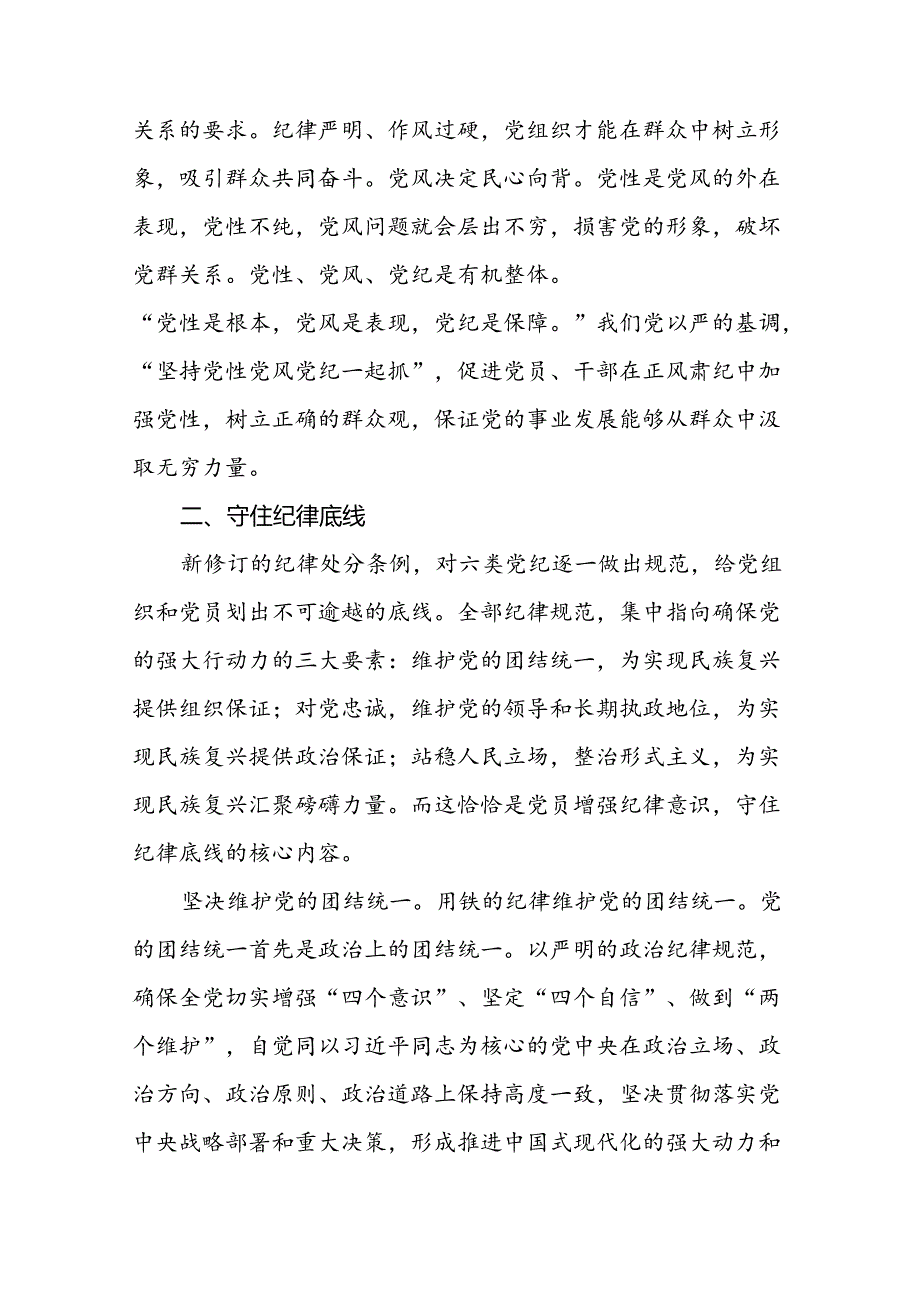 关系的要求。纪律严明、作风过硬，党组织才能在群众中树立形象，吸引群众共同奋斗。党风决定民心向背。党性是党风的外在表现，党性不纯，党风问题就会层出不穷，损害党的形象，破坏党群关系。党性、党风、党纪是有机整体。

“党性是根本，党风是表现，党纪是保障。”我们党以严的基调，“坚持党性党风党纪一起抓”，促进党员、干部在正风肃纪中加强党性，树立正确的群众观，保证党的事业发展能够从群众中汲取无穷力量。

二、守住纪律底线

新修订的纪律处分条例，对六类党纪逐一做出规范，给党组织和党员划出不可逾越的底线。全部纪律规范，集中指向确保党的强大行动力的三大要素：维护党的团结统一，为实现民族复兴提供组织保证；对党忠诚，维护党的领导和长期执政地位，为实现民族复兴提供政治保证；站稳人民立场，整治形式主义，为实现民族复兴汇聚磅礴力量。而这恰恰是党员增强纪律意识，守住纪律底线的核心内容。

坚决维护党的团结统一。用铁的纪律维护党的团结统一。党的团结统一首先是政治上的团结统一。以严明的政治纪律规范，确保全党切实增强“四个意识”、坚定“四个自信”、做到“两个维护”，自觉同以习近平同志为核心的党中央在政治立场、政治方向、政治原则、政治道路上保持高度一致，坚决贯彻落实党中央战略部署和重大决策，形成推进中国式现代化的强大动力和